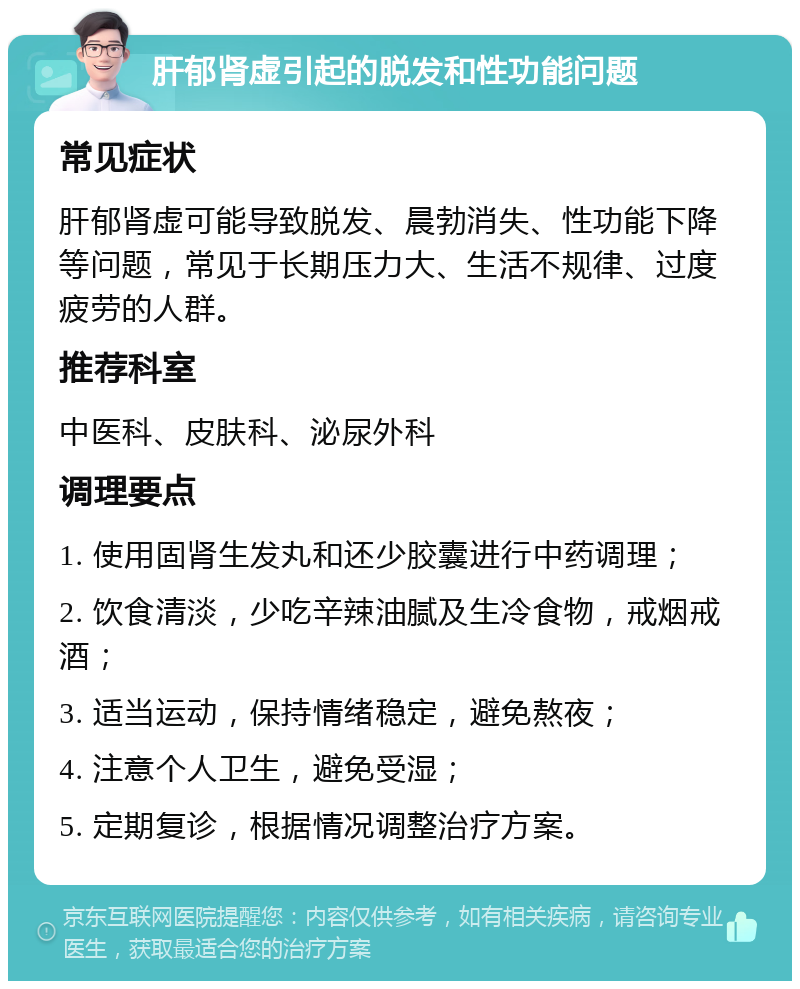 肝郁肾虚引起的脱发和性功能问题

常见症状

肝郁肾虚可能导致脱发、晨勃消失、性功能下降等问题，常见于长期压力大、生活不规律、过度疲劳的人群。

推荐科室

中医科、皮肤科、泌尿外科

调理要点

1. 使用固肾生发丸和还少胶囊进行中药调理；

2. 饮食清淡，少吃辛辣油腻及生冷食物，戒烟戒酒；

3. 适当运动，保持情绪稳定，避免熬夜；

4. 注意个人卫生，避免受湿；

5. 定期复诊，根据情况调整治疗方案。

京东互联网医院提醒您：内容仅供参考，如有相关疾病，请咨询专业医生，获取最适合您的治疗方案